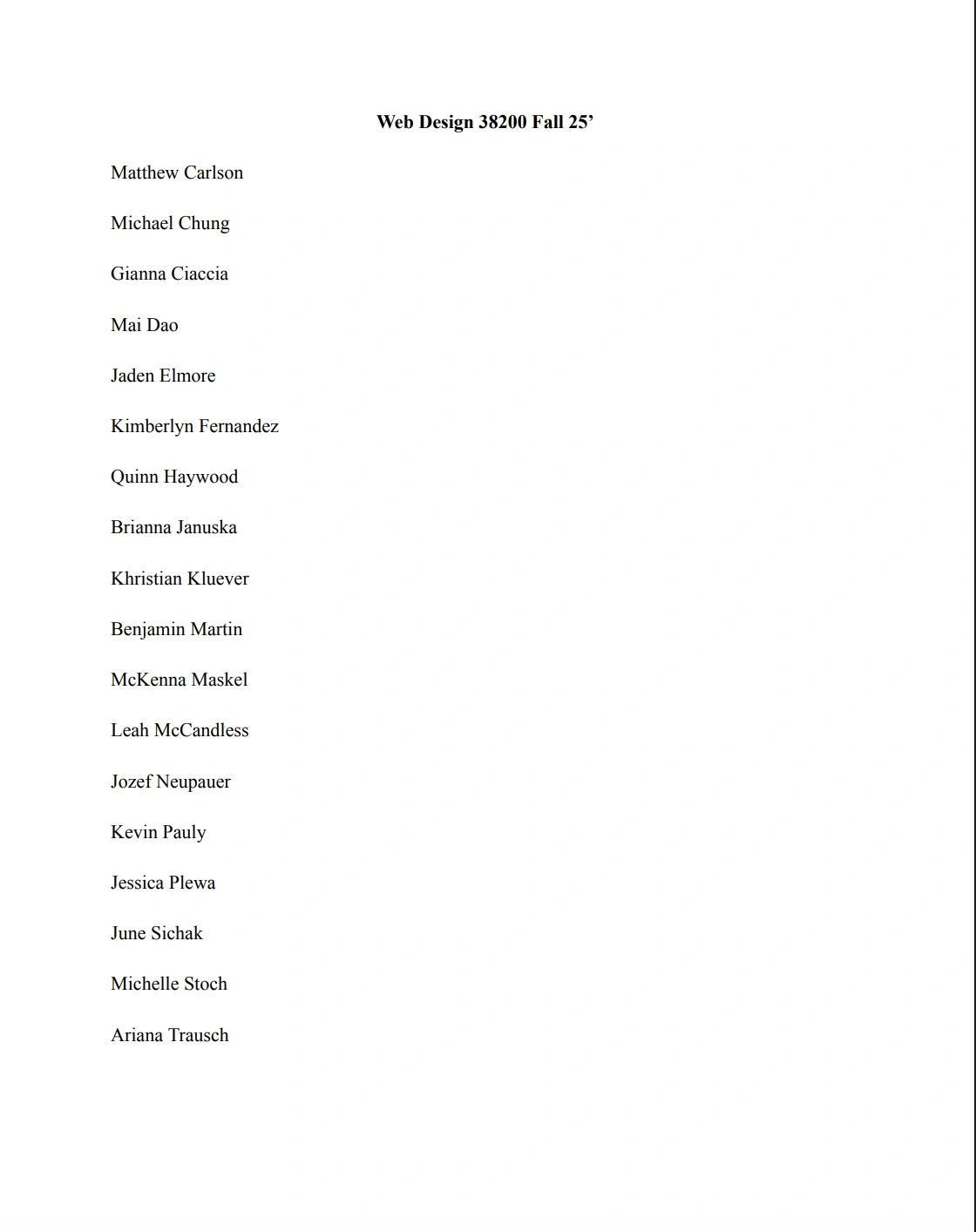 Web Design 38200 Fall 25’

Matthew Carlson

Michael Chung

Gianna Ciaccia

Mai Dao

Jaden Elmore

Kimberlyn Fernandez

Quinn Haywood

Brianna Januska

Khristian Kluever

Benjamin Martin

McKenna Maskel

Leah McCandless

Jozef Neupauer

Kevin Pauly

Jessica Plewa

June Sichak

Michelle Stoch

Ariana Trausch